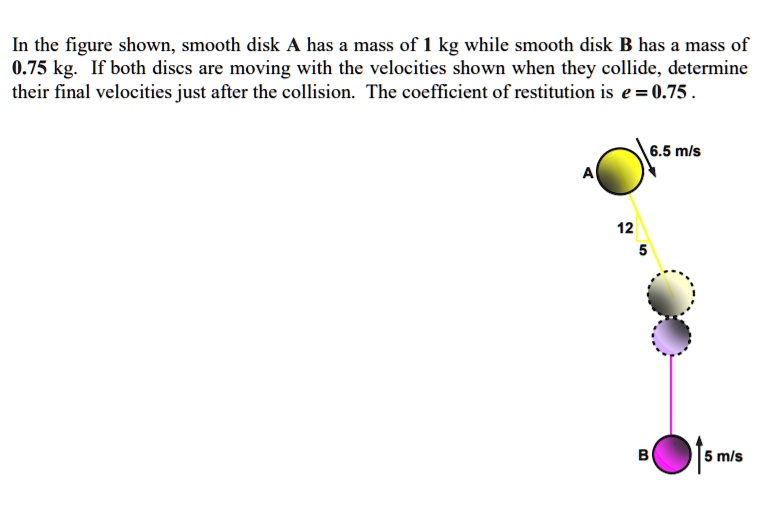 In the figure shown, smooth disk **A** has a mass of **1** kg while smooth disk **B** has a mass of **0.75** kg. If both discs are moving with the velocities shown when they collide, determine their final velocities just after the collision. The coefficient of restitution is $e = 0.75$.

6.5 m/s

A

12

5

B

5 m/s